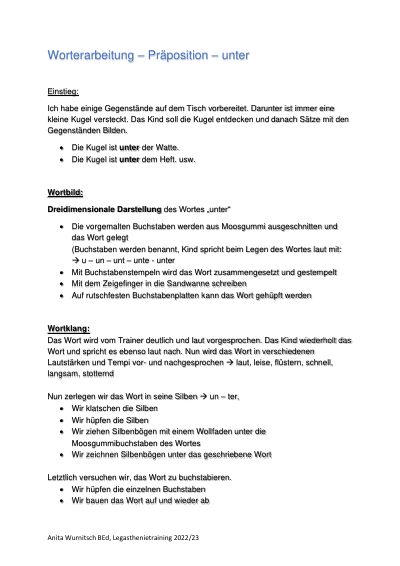 Worterarbeitung – Präposition – unter

Einstieg:

Ich habe einige Gegenstände auf dem Tisch vorbereitet. Darunter ist immer eine kleine Kugel versteckt. Das Kind soll die Kugel entdecken und danach Sätze mit den Gegenständen Bilden.

• Die Kugel ist unter der Watte.
• Die Kugel ist unter dem Heft. usw.

Wortbild:

Dreidimensionale Darstellung des Wortes „unter"

• Die vorgemalten Buchstaben werden aus Moosgummi ausgeschnitten und das Wort gelegt
(Buchstaben werden benannt, Kind spricht beim Legen des Wortes laut mit: → u – un – unt – unte - unter
• Mit Buchstabenstempeln wird das Wort zusammengesetzt und gestempelt
• Mit dem Zeigefinger in die Sandwanne schreiben
• Auf rutschfesten Buchstabenplatten kann das Wort gehüpft werden

Wortklang:
Das Wort wird vom Trainer deutlich und laut vorgesprochen. Das Kind wiederholt das Wort und spricht es ebenso laut nach. Nun wird das Wort in verschiedenen Lautstärken und Tempi vor- und nachgesprochen → laut, leise, flüstern, schnell, langsam, stotternd

Nun zerlegen wir das Wort in seine Silben → un – ter,
• Wir klatschen die Silben
• Wir hüpfen die Silben
• Wir ziehen Silbenbögen mit einem Wollfaden unter die Moosgummibuchstaben des Wortes
• Wir zeichnen Silbenbögen unter das geschriebene Wort

Letztlich versuchen wir, das Wort zu buchstabieren.
• Wir hüpfen die einzelnen Buchstaben
• Wir bauen das Wort auf und wieder ab

Anita Wurnitsch BEd, Legasthenietraining 2022/23